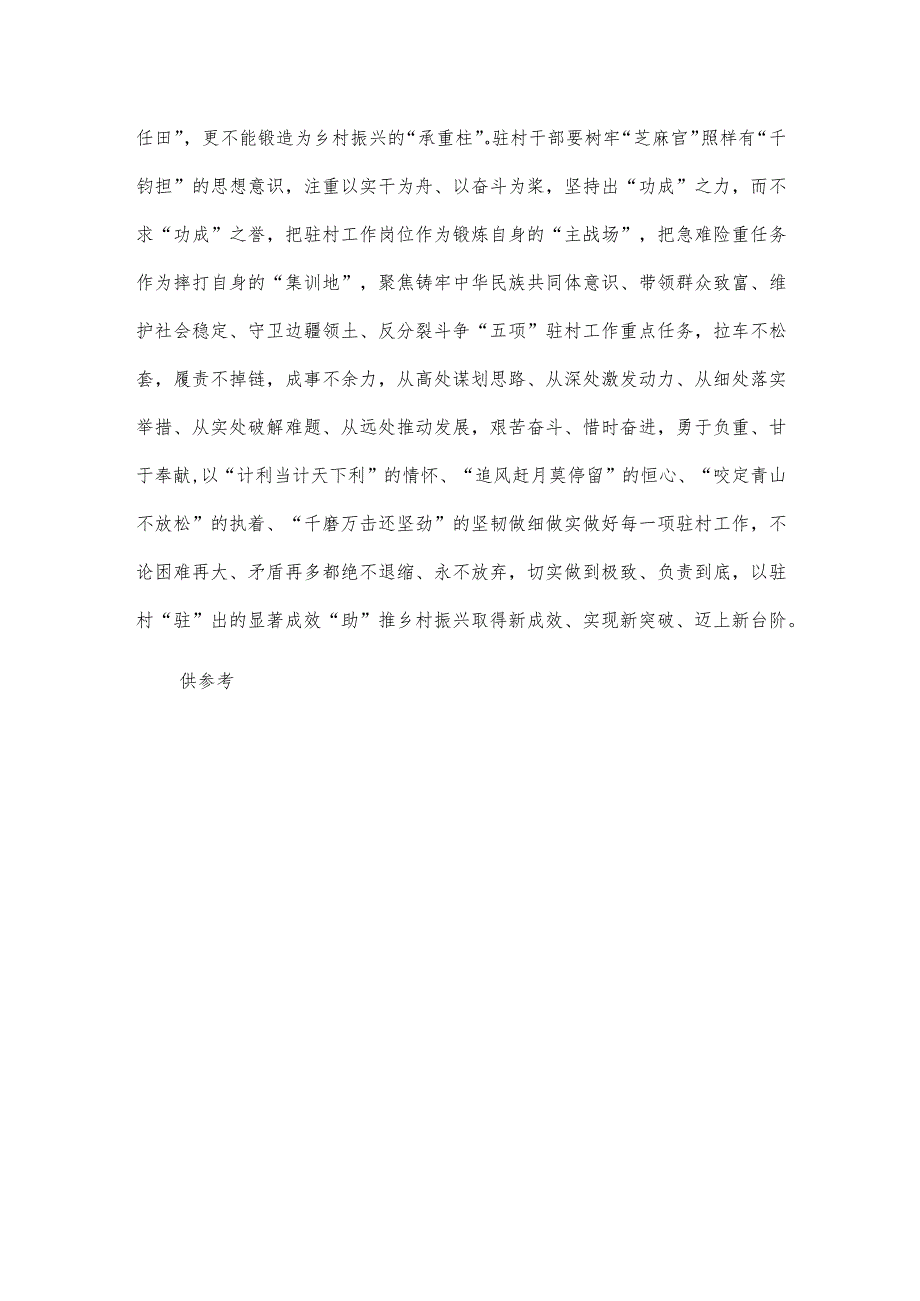 任田”，更不能锻造为乡村振兴的“承重柱”。驻村干部要树牢“芝麻官”照样有“千钧担”的思想意识，注重以实干为舟、以奋斗为桨，坚持出“功成”之力，而不求“功成”之誉，把驻村工作岗位作为锻炼自身的“主战场”，把急难险重任务作为摔打自身的“集训地”，聚焦铸牢中华民族共同体意识、带领群众致富、维护社会稳定、守卫边疆领土、反分裂斗争“五项”驻村工作重点任务，拉车不松套，履责不掉链，成事不余力，从高处谋划思路、从深处激发动力、从细处落实举措、从实处破解难题、从远处推动发展，艰苦奋斗、惜时奋进，勇于负重、甘于奉献，以“计利当计天下利”的情怀、“追风赶月莫停留”的恒心、“咬定青山不放松”的执着、“千磨万击还坚劲”的坚韧做细做实做好每一项驻村工作，不论困难再大、矛盾再多都绝不退缩、永不放弃，切实做到极致、负责到底，以驻村“驻”出的显著成效“助”推乡村振兴取得新成效、实现新突破、迈上新台阶。

供参考